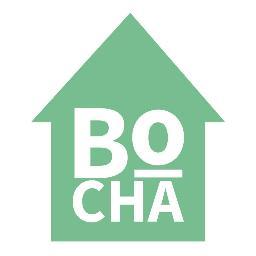 BO
CHA